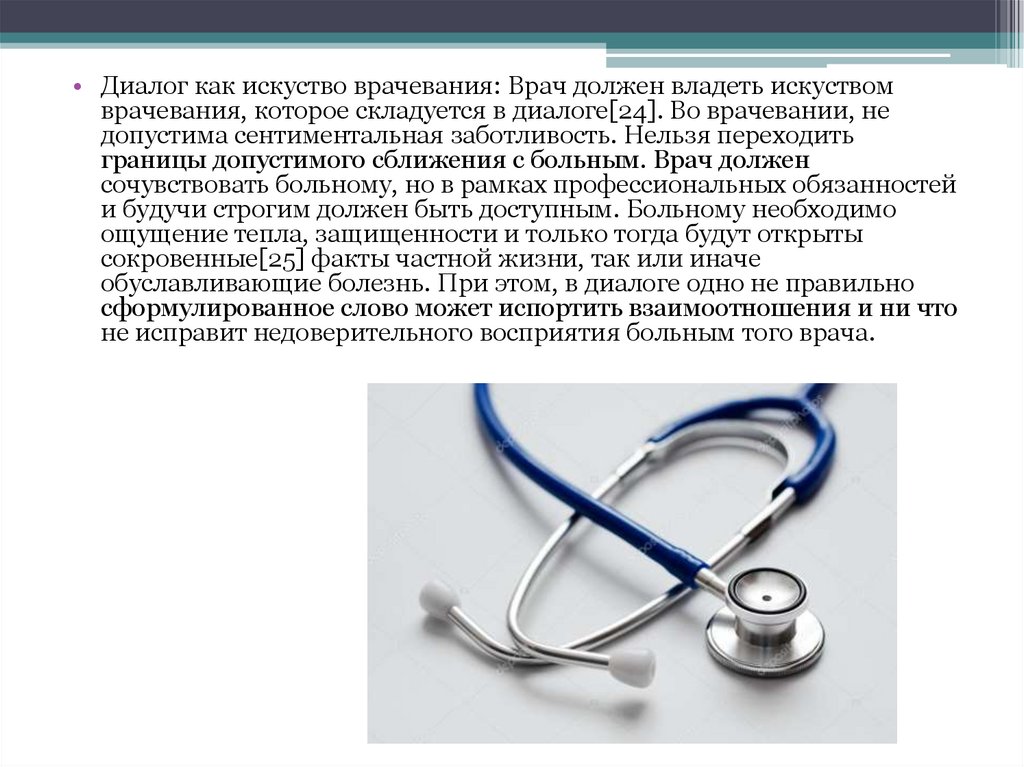 • Диалог как искуство врачевания: Врач должен владеть искуством врачевания, которое складуется в диалоге[24]. Во врачевании, не допустима сентиментальная заботливость. Нельзя переходить границы допустимого сближения с больным. Врач должен сочувствовать больному, но в рамках профессиональных обязанностей и будучи строгим должен быть доступным. Больному необходимо ощущение тепла, защищенности и только тогда будут открыты сокровенные[25] факты частной жизни, так или иначе обуславливающие болезнь. При этом, в диалоге одно не правильно сформулированное слово может испортить взаимоотношения и ни что не исправит недоверительного восприятия больным того врача.